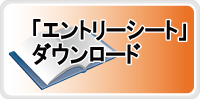 「エントリーシート」
ダウンロード